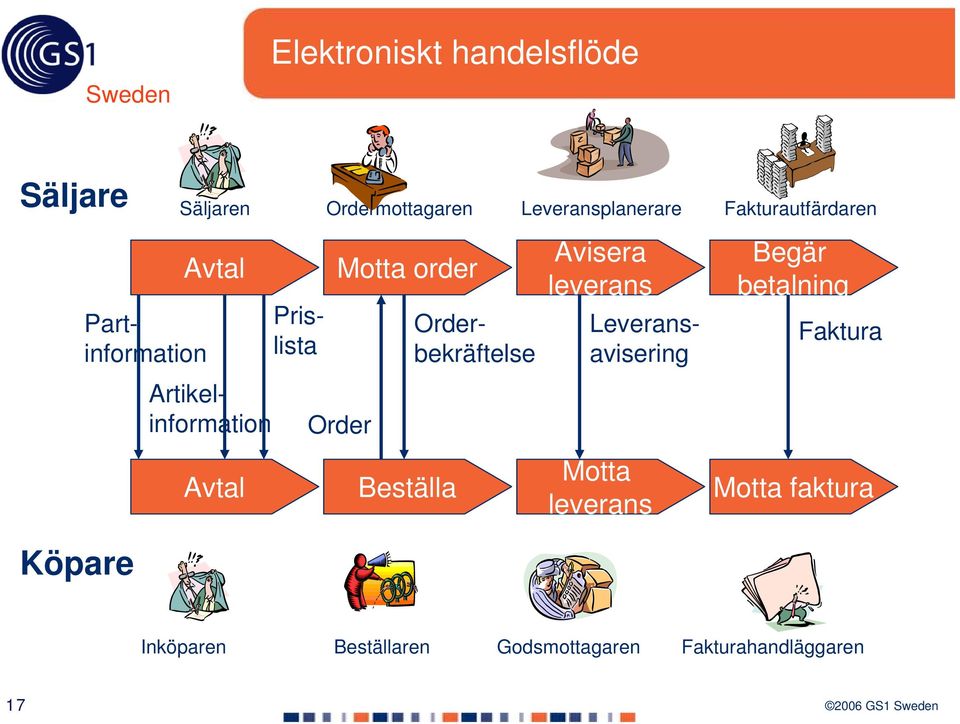 GS1 Sweden

Elektroniskt handelsflöde

Säljare

Säljaren

Ordermottagaren

Leveransplanerare

Fakturautfärdaren

Avtal

Motta order

Avisera leverans

Begär betalning

Part-information

Artikel-information

Pris-lista

Order

Order-bekräftelse

Leverans-avisering

Faktura

Avtal

Beställa

Motta leverans

Motta faktura

Köpare

Inköparen

Beställaren

Godsmottagaren

Fakturahandläggaren

17

©2006 GS1 Sweden